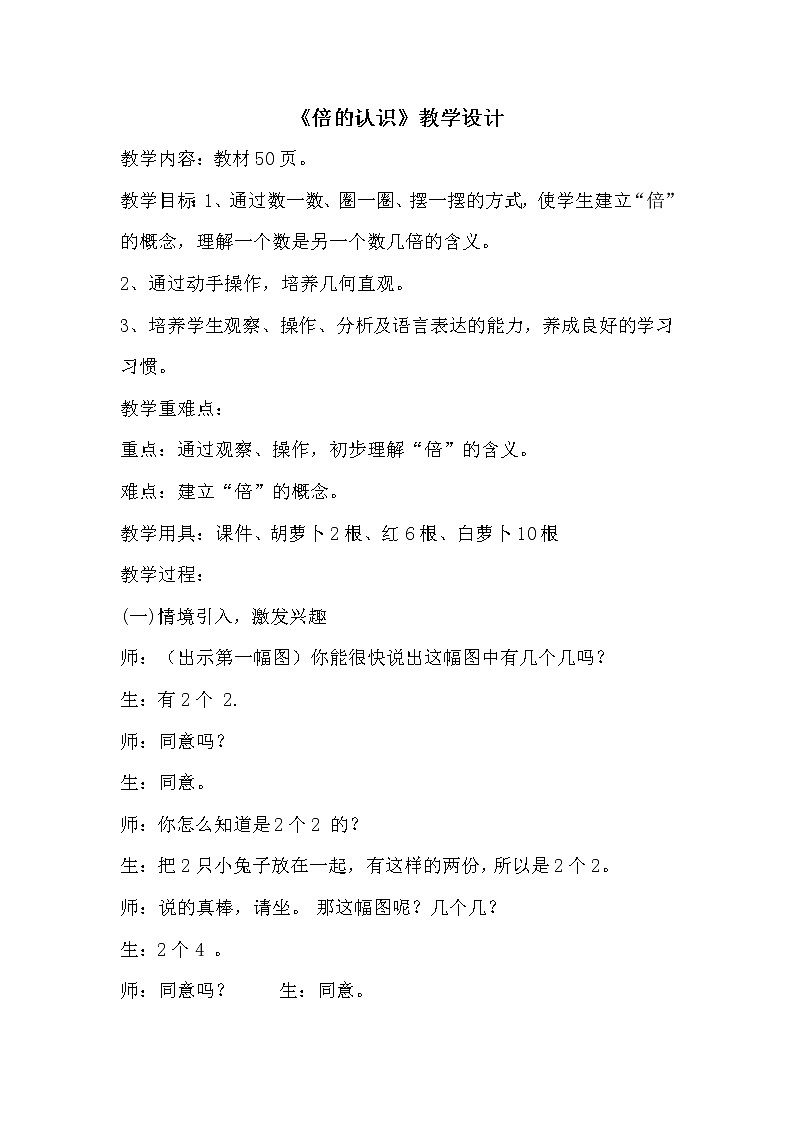 《倍的认识》教学设计

教学内容：教材50页。

教学目标 1、通过数一数、圈一圈、摆一摆的方式，使学生建立“倍”的概念，理解一个数是另一个数几倍的含义。

2、通过动手操作，培养几何直观。

3、培养学生观察、操作、分析及语言表达的能力，养成良好的学习习惯。

教学重难点：

重点：通过观察、操作，初步理解“倍”的含义。

难点：建立“倍”的概念。

教学用具：课件、胡萝卜2根、红6根、白萝卜10根

教学过程：

(一)情境引入，激发兴趣

师：（出示第一幅图）你能很快说出这幅图中有几个几吗？

生：有2个 2.

师：同意吗？

生：同意。

师：你怎么知道是2个2 的？

生：把2只小兔子放在一起，有这样的两份，所以是2个2。

师：说的真棒，请坐。 那这幅图呢？几个几？

生：2个4 。

师：同意吗？ 生：同意。